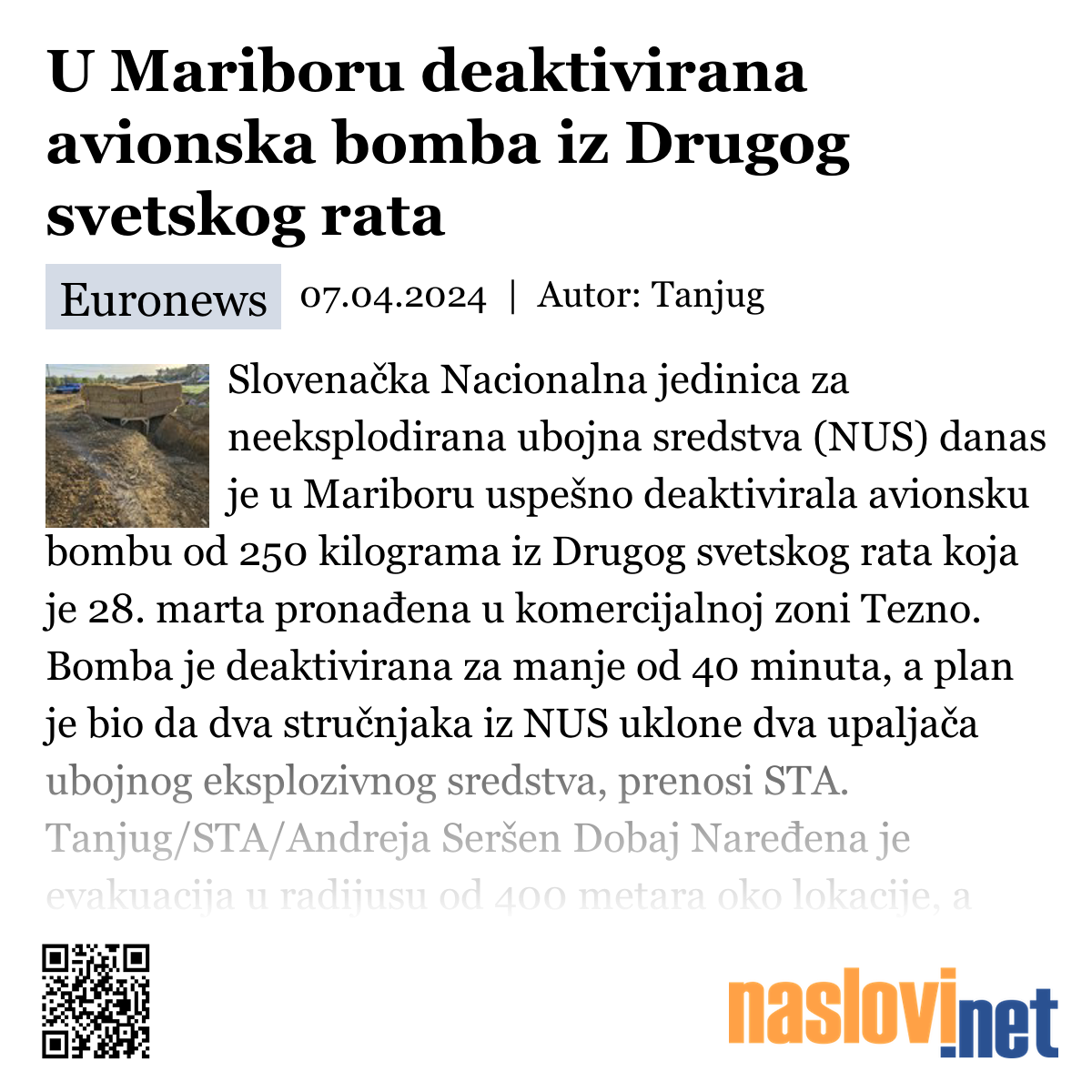 U Mariboru deaktivirana avionska bomba iz Drugog svetskog rata

Euronews 07.04.2024 | Autor: Tanjug

Slovenačka Nacionalna jedinica za neeksplodirana ubojna sredstva (NUS) danas je u Mariboru uspešno deaktivirala avionsku bombu od 250 kilograma iz Drugog svetskog rata koja je 28. marta pronađena u komercijalnoj zoni Tezno. Bomba je deaktivirana za manje od 40 minuta, a plan je bio da dva stručnjaka iz NUS uklone dva upaljača ubojnog eksplozivnog sredstva, prenosi STA. Tanjug/STA/Andreja Seršen Dobaj Naređena je evakuacija u radijusu od 400 metara oko lokacije, a

naslovi.net